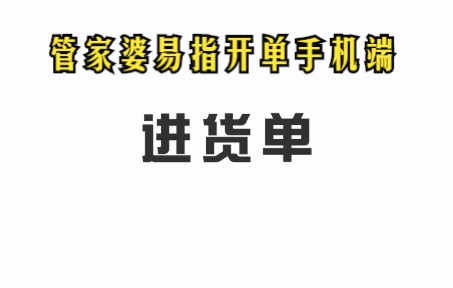 管家婆易指开单手机端

进货单